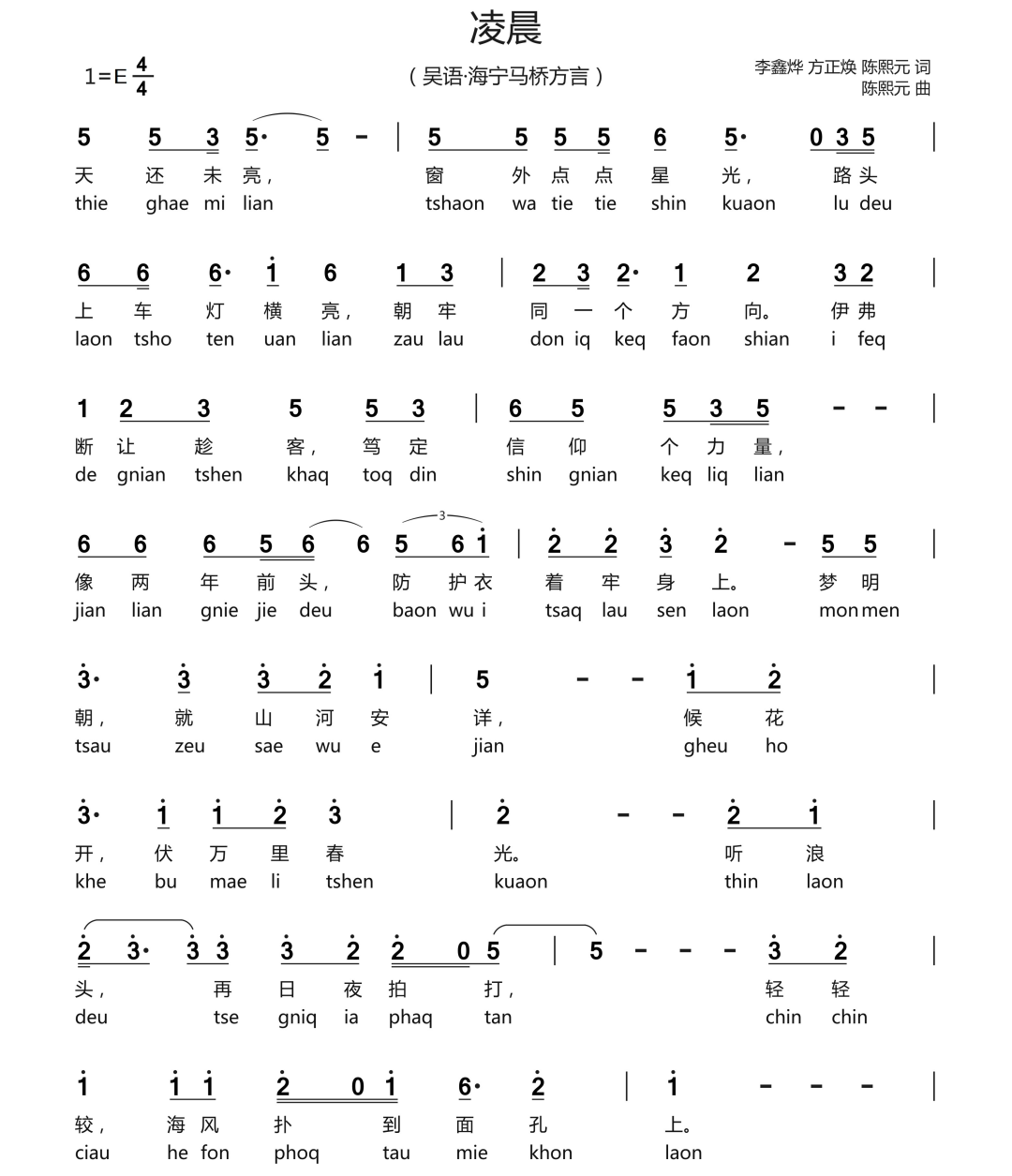 凌晨

1=E $\frac{4}{4}$

（吴语·海宁马桥方言）

李鑫烨 方正焕 陈熙元 词
陈熙元 曲

5 5 3 5· 5 - | 5 5 5 5 6 5· 0 3 5 |
天 还 未 亮， 窗 外 点 点 星 光， 路 头
thie ghae mi lian tshaon wa tie tie shin kuaon lu deu

6 6 6· 1 6 1 3 | 2 3 2· 1 2 3 2 |
上 车 灯 横 亮， 朝 牢 同 一 个 方 向。 伊 弗
laon tsho ten uan lian zau lau don iq keq faon shian i feq

1 2 3 5 5 3 | 6 5 5 3 5 - - |
断 让 趁 客， 笃 定 信 仰 个 力 量，
de gnian tshen khaq toq din shin gnian keq liq lian

6 6 6 5 6 6 5 6 1 | 2 2 3 2 - 5 5 |
像 两 年 前 头， 防 护 衣 着 牢 身 上。 梦 明
jian lian gnie jie deu baon wu i tsaq lau sen laon mon men

3· 3 3 2 1 | 5 - - 1 2 |
朝， 就 山 河 安 详， 候 花
tsau zeu sae wu e jian gheu ho

3· 1 1 2 3 | 2 - - 2 1 |
开， 伏 万 里 春 光。 听 浪
khe bu mae li tshen kuaon thin laon

2 3· 3 3 3 2 2 0 5 | 5 - - - 3 2 |
头， 再 日 夜 拍 打， 轻 轻
deu tse gniq ia phaq tan chin chin

1 1 1 2 0 1 6· 2 | 1 - - - |
较， 海 风 扑 到 面 孔 上。
ciau he fon phoq tau mie khon laon